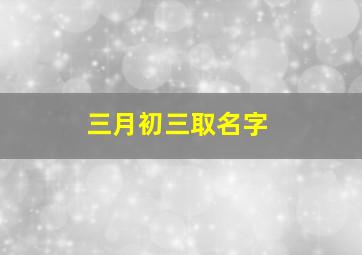 三月初三取名字